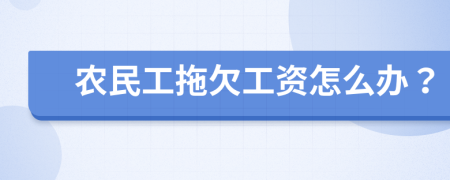 农民工拖欠工资怎么办？